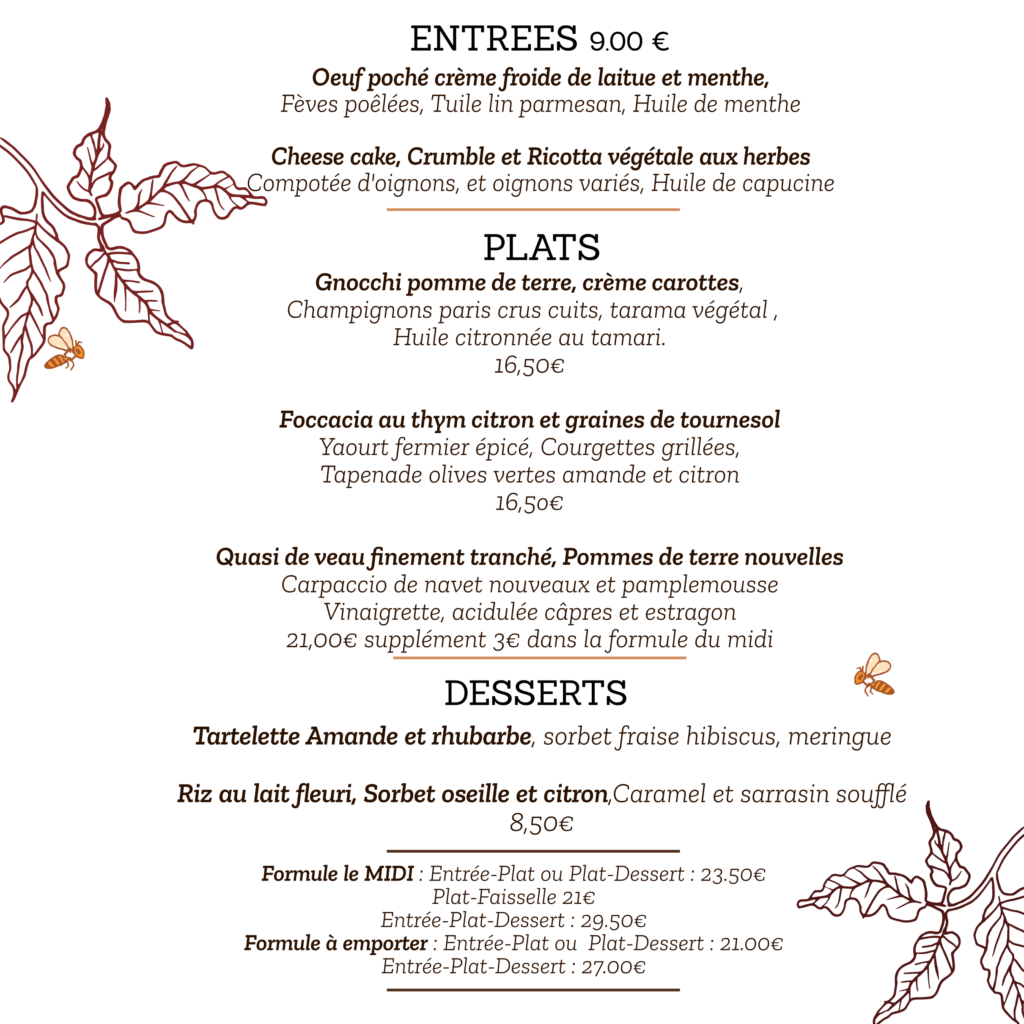 ENTREES 9.00 €
Oeuf poché crème froide de laitue et menthe,
Fèves poêlées, Tuile lin parmesan, Huile de menthe

Cheese cake, Crumble et Ricotta végétale aux herbes
Compotée d'oignons, et oignons variés, Huile de capucine

PLATS
Gnocchi pomme de terre, crème carottes,
Champignons paris crus cuits, tarama végétal ,
Huile citronnée au tamari.
16,50€

Foccacia au thym citron et graines de tournesol
Yaourt fermier épicé, Courgettes grillées,
Tapenade olives vertes amande et citron
16,50€

Quasi de veau finement tranché, Pommes de terre nouvelles
Carpaccio de navet nouveaux et pamplemousse
Vinaigrette, acidulée câpres et estragon
21,00€ supplément 3€ dans la formule du midi

DESSERTS
Tartelette Amande et rhubarbe, sorbet fraise hibiscus, meringue

Riz au lait fleuri, Sorbet oseille et citron,Caramel et sarrasin soufflé
8,50€

Formule le MIDI : Entrée-Plat ou Plat-Dessert : 23.50€
Plat-Faisselle 21€
Entrée-Plat-Dessert : 29.50€
Formule à emporter : Entrée-Plat ou Plat-Dessert : 21.00€
Entrée-Plat-Dessert : 27.00€